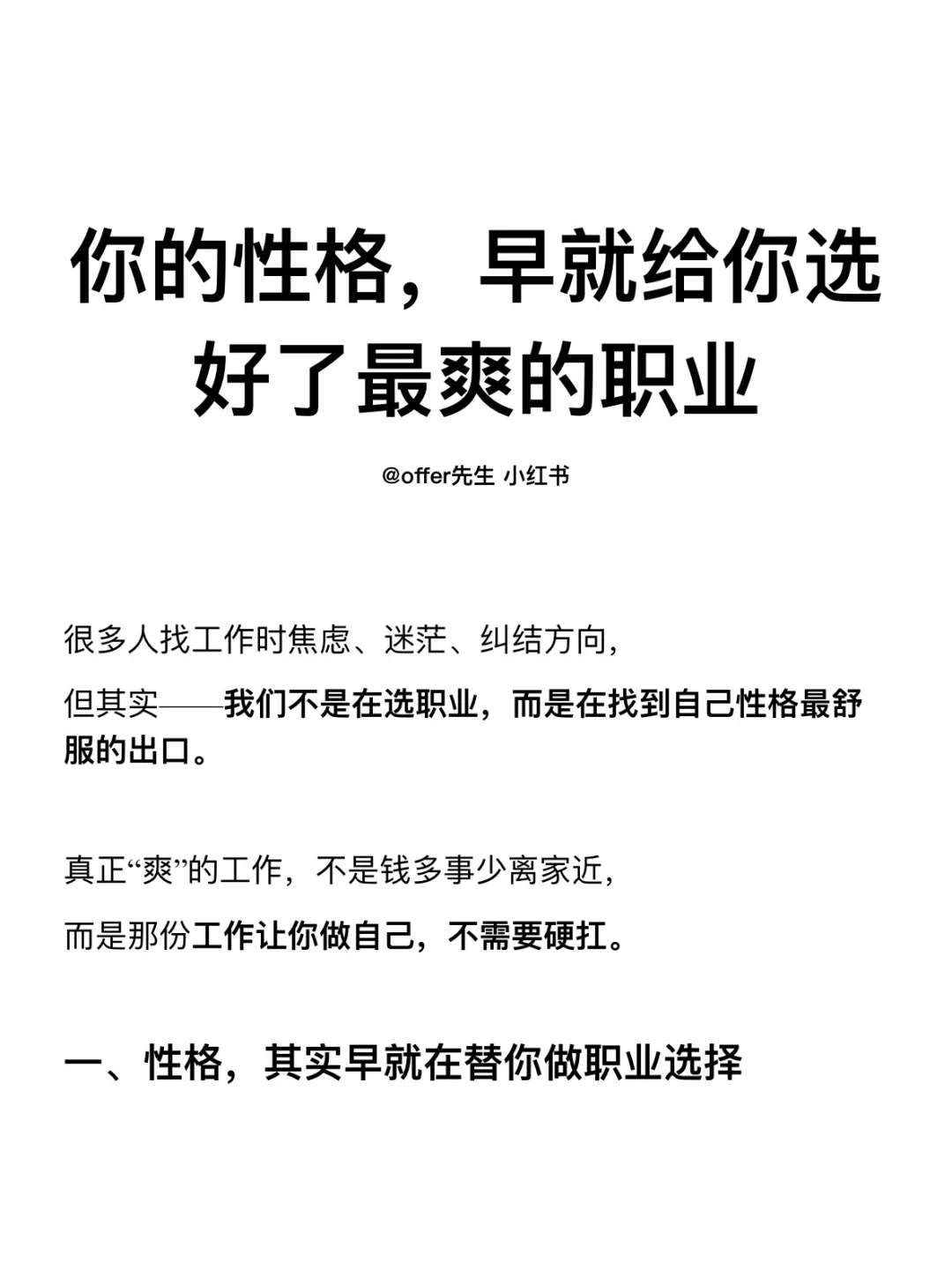 你的性格，早就给你选好了最爽的职业

@offer先生 小红书

很多人找工作时焦虑、迷茫、纠结方向，

但其实——我们不是在选职业，而是在找到自己性格最舒服的出口。

真正“爽”的工作，不是钱多事少离家近，

而是那份工作让你做自己，不需要硬扛。

一、性格，其实早就在替你做职业选择